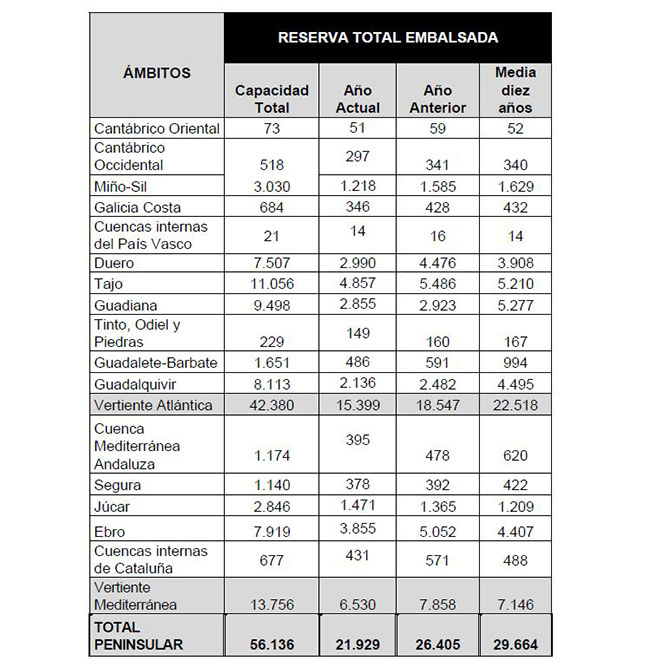 | ÁMBITOS | RESERVA TOTAL EMBALSADA | | | |
|---|---|---|---|---|
| | Capacidad Total | Año Actual | Año Anterior | Media diez años |
| Cantábrico Oriental | 73 | 51 | 59 | 52 |
| Cantábrico Occidental | 518 | 297 | 341 | 340 |
| Miño-Sil | 3.030 | 1.218 | 1.585 | 1.629 |
| Galicia Costa | 684 | 346 | 428 | 432 |
| Cuencas internas del País Vasco | 21 | 14 | 16 | 14 |
| Duero | 7.507 | 2.990 | 4.476 | 3.908 |
| Tajo | 11.056 | 4.857 | 5.486 | 5.210 |
| Guadiana | 9.498 | 2.855 | 2.923 | 5.277 |
| Tinto, Odiel y Piedras | 229 | 149 | 160 | 167 |
| Guadalete-Barbate | 1.651 | 486 | 591 | 994 |
| Guadalquivir | 8.113 | 2.136 | 2.482 | 4.495 |
| Vertiente Atlántica | 42.380 | 15.399 | 18.547 | 22.518 |
| Cuenca Mediterránea Andaluza | 1.174 | 395 | 478 | 620 |
| Segura | 1.140 | 378 | 392 | 422 |
| Júcar | 2.846 | 1.471 | 1.365 | 1.209 |
| Ebro | 7.919 | 3.855 | 5.052 | 4.407 |
| Cuencas internas de Cataluña | 677 | 431 | 571 | 488 |
| Vertiente Mediterránea | 13.756 | 6.530 | 7.858 | 7.146 |
| TOTAL PENINSULAR | 56.136 | 21.929 | 26.405 | 29.664 |